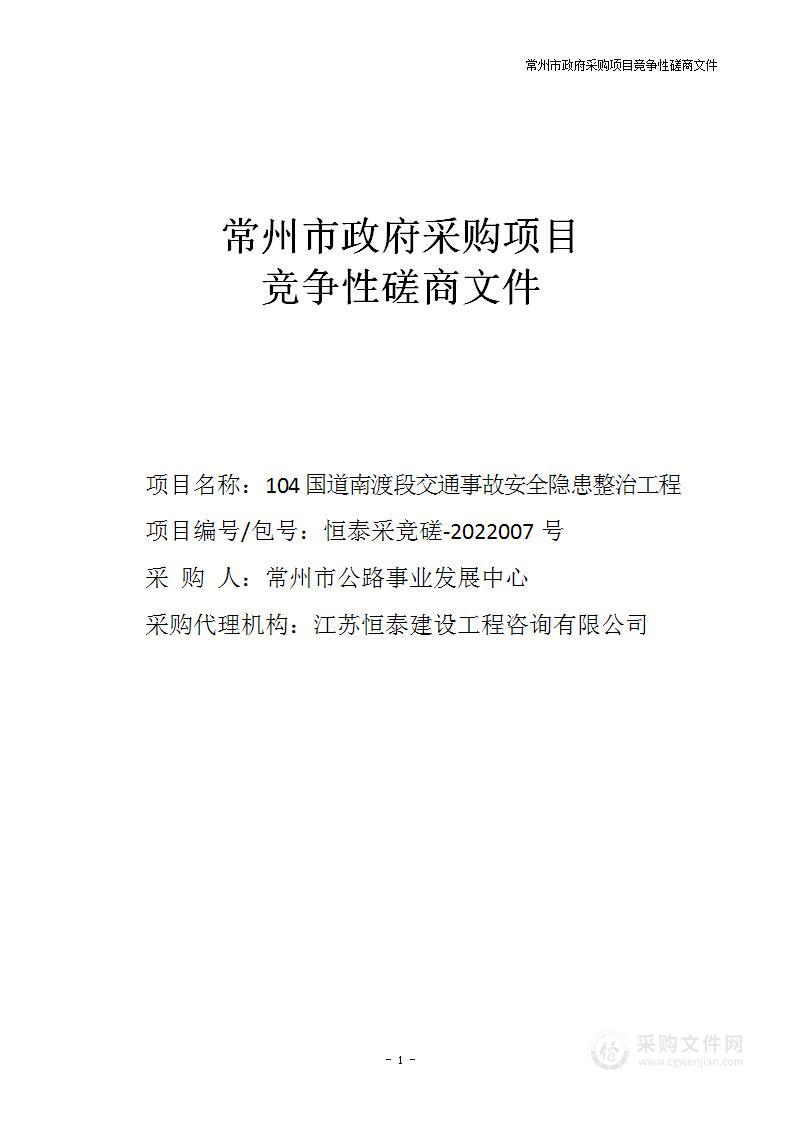 常州市政府采购项目竞争性磋商文件

常州市政府采购项目
竞争性磋商文件

项目名称：104 国道南渡段交通事故安全隐患整治工程

项目编号/包号：恒泰采竞磋-2022007 号

采 购 人：常州市公路事业发展中心

采购代理机构：江苏恒泰建设工程咨询有限公司

- 1 -

采购文件网
www.cgwenjian.com